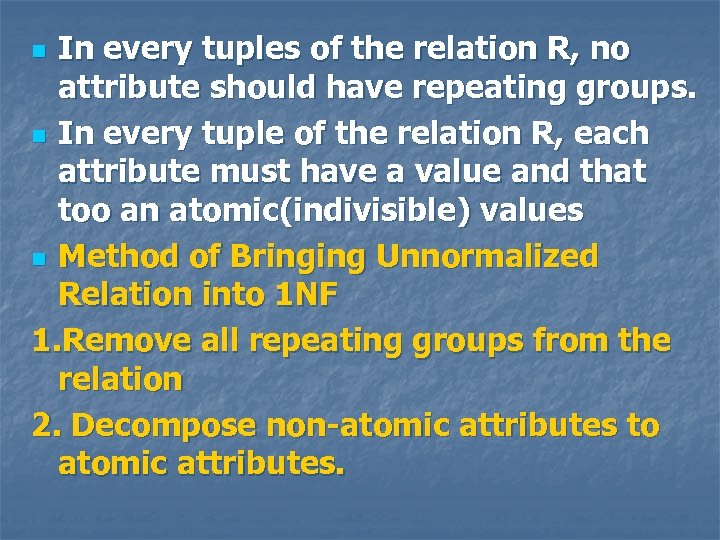 In every tuples of the relation R, no attribute should have repeating groups.

In every tuple of the relation R, each attribute must have a value and that too an atomic(indivisible) values

Method of Bringing Unnormalized Relation into 1NF

1.Remove all repeating groups from the relation

2. Decompose non-atomic attributes to atomic attributes.